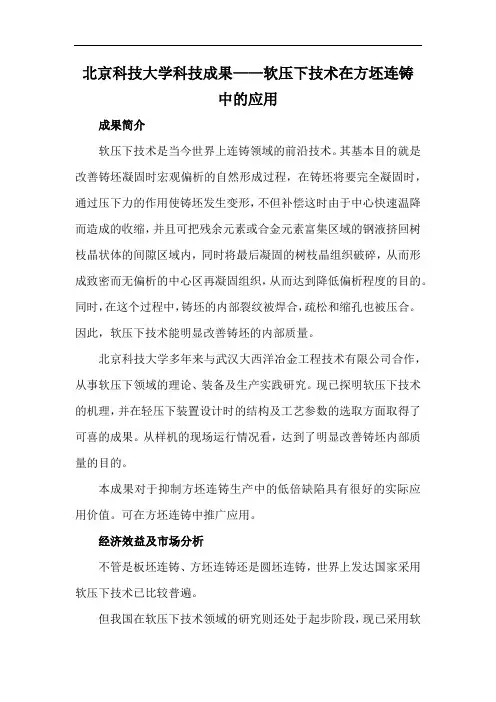 北京科技大学科技成果——软压下技术在方坯连铸中的应用

成果简介

软压下技术是当今世界上连铸领域的前沿技术。其基本目的就是改善铸坯凝固时宏观偏析的自然形成过程，在铸坯将要完全凝固时，通过压下力的作用使铸坯发生变形，不但补偿这时由于中心快速温降而造成的收缩，并且可把残余元素或合金元素富集区域的钢液挤回树枝晶状体的间隙区域内，同时将最后凝固的树枝晶组织破碎，从而形成致密而无偏析的中心区再凝固组织，从而达到降低偏析程度的目的。同时，在这个过程中，铸坯的内部裂纹被焊合，疏松和缩孔也被压合。因此，软压下技术能明显改善铸坯的内部质量。

北京科技大学多年来与武汉大西洋冶金工程技术有限公司合作，从事软压下领域的理论、装备及生产实践研究。现已探明软压下技术的机理，并在轻压下装置设计时的结构及工艺参数的选取方面取得了可喜的成果。从样机的现场运行情况看，达到了明显改善铸坯内部质量的目的。

本成果对于抑制方坯连铸生产中的低倍缺陷具有很好的实际应用价值。可在方坯连铸中推广应用。

经济效益及市场分析

不管是板坯连铸、方坯连铸还是圆坯连铸，世界上发达国家采用软压下技术已比较普遍。

但我国在软压下技术领域的研究则还处于起步阶段，现已采用软